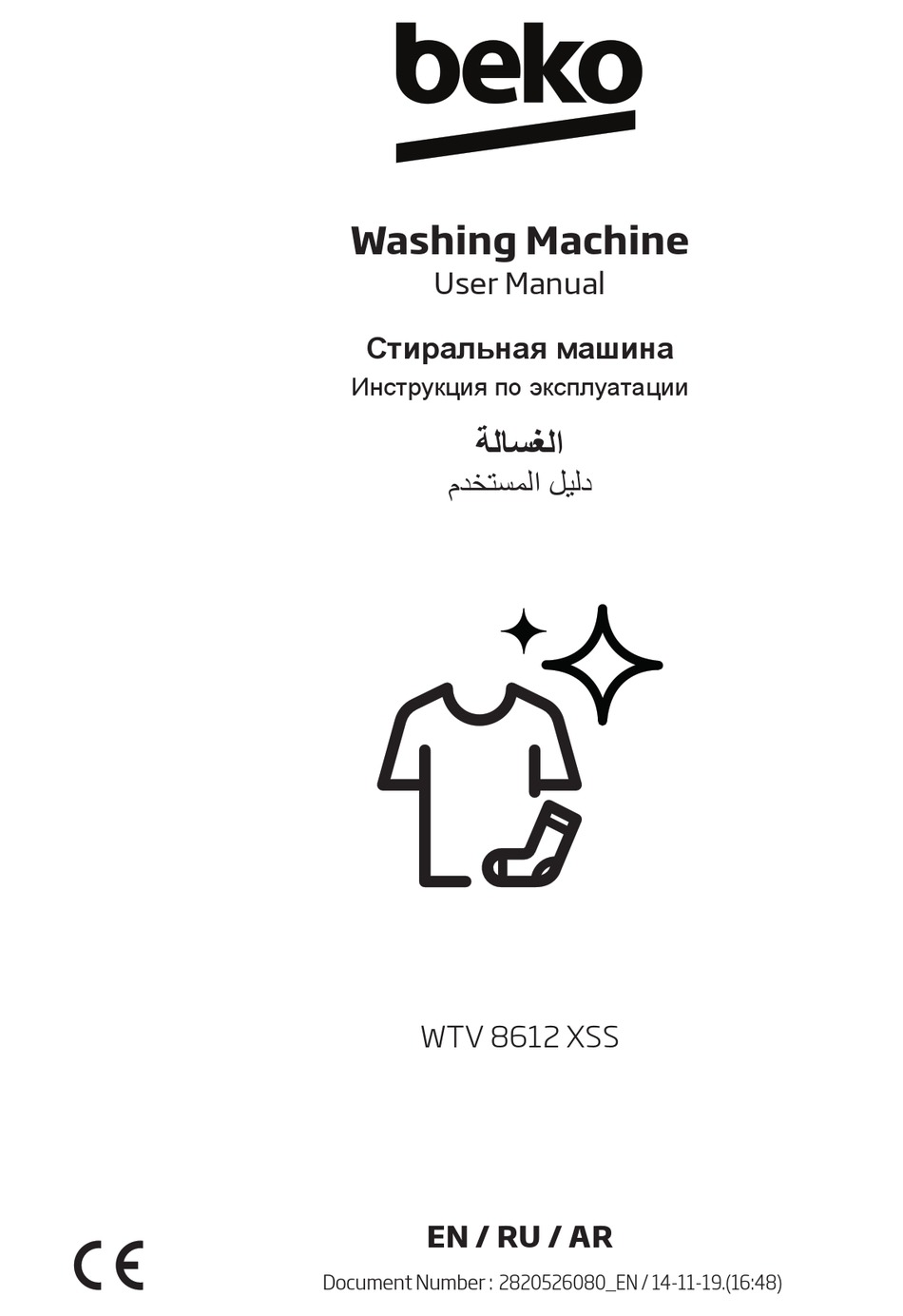 beko

Washing Machine
User Manual

Стиральная машина
Инструкция по эксплуатации

الغسالة
دليل المستخدم

WTV 8612 XSS

CE

EN / RU / AR

Document Number : 2820526080_EN / 14-11-19.(16:48)